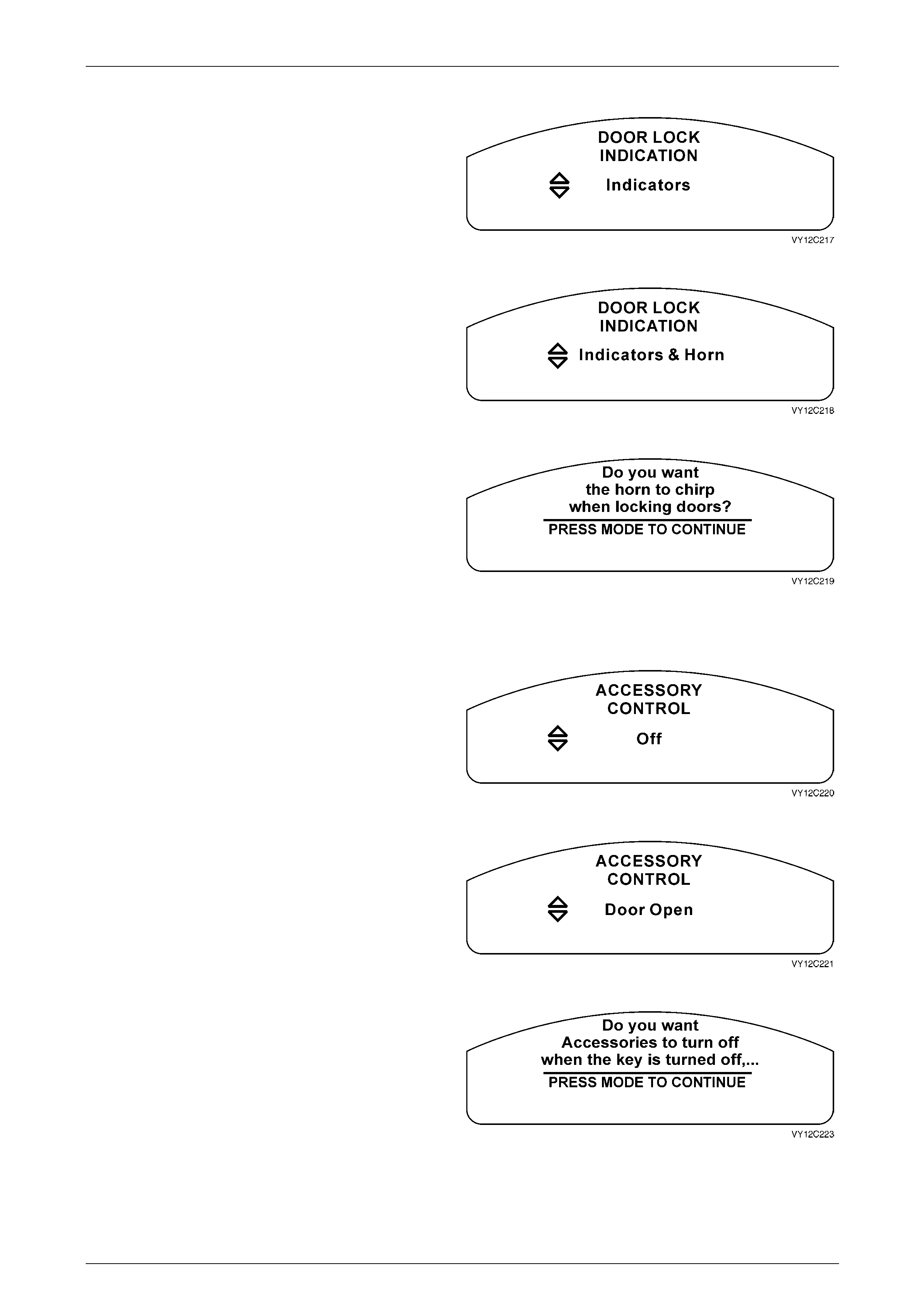 DOOR LOCK
INDICATION

Indicators

VY12C217

DOOR LOCK
INDICATION

Indicators & Horn

VY12C218

Do you want
the horn to chirp
when locking doors?

PRESS MODE TO CONTINUE

VY12C219

ACCESSORY
CONTROL

Off

VY12C220

ACCESSORY
CONTROL

Door Open

VY12C221

Do you want
Accessories to turn off
when the key is turned off,...

PRESS MODE TO CONTINUE

VY12C223